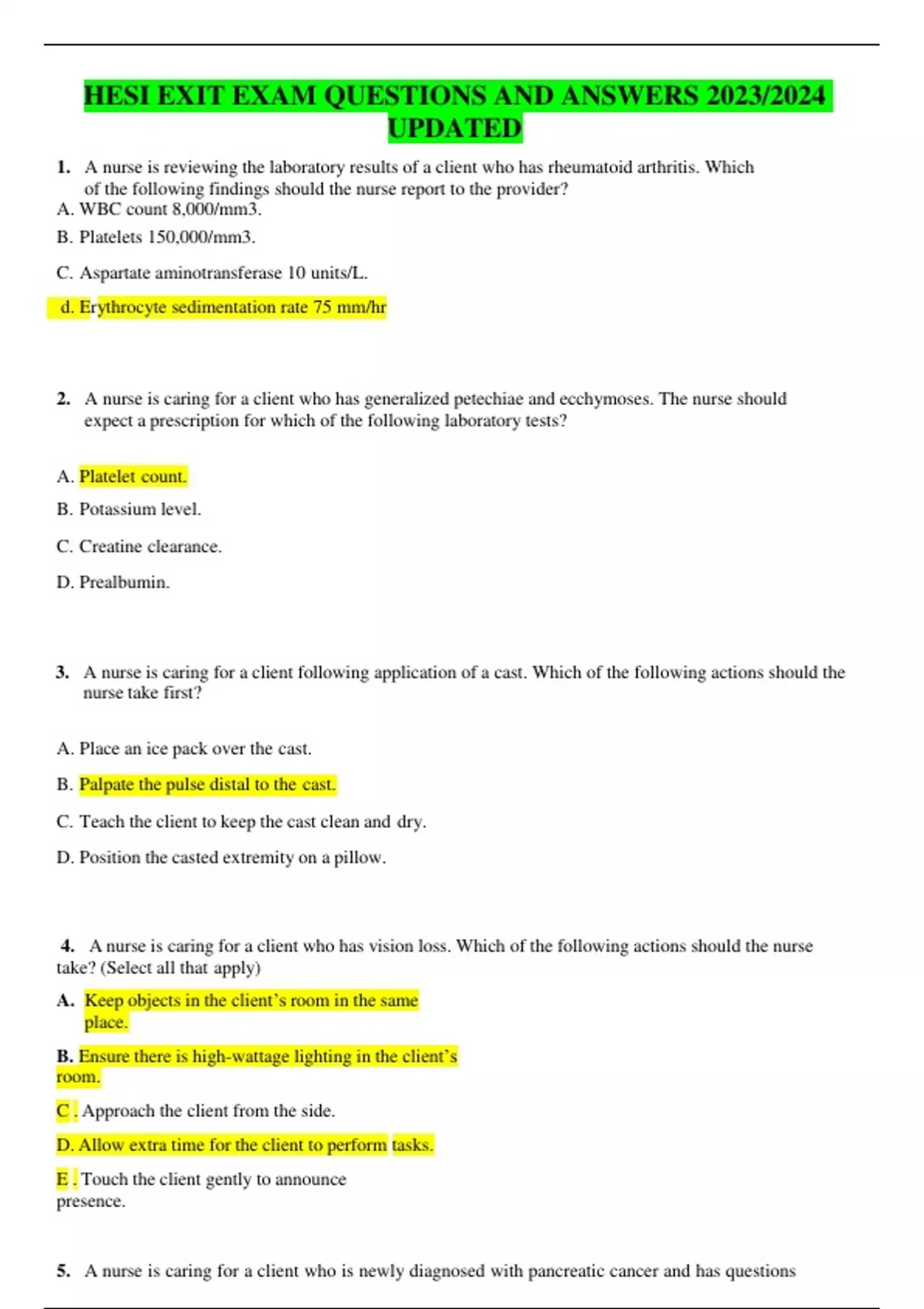 HESI EXIT EXAM QUESTIONS AND ANSWERS 2023/2024 UPDATED

1. A nurse is reviewing the laboratory results of a client who has rheumatoid arthritis. Which of the following findings should the nurse report to the provider?
A. WBC count 8,000/mm3.
B. Platelets 150,000/mm3.
C. Aspartate aminotransferase 10 units/L.
d. Erythrocyte sedimentation rate 75 mm/hr

2. A nurse is caring for a client who has generalized petechiae and ecchymoses. The nurse should expect a prescription for which of the following laboratory tests?

A. Platelet count.
B. Potassium level.
C. Creatine clearance.
D. Prealbumin.

3. A nurse is caring for a client following application of a cast. Which of the following actions should the nurse take first?

A. Place an ice pack over the cast.
B. Palpate the pulse distal to the cast.
C. Teach the client to keep the cast clean and dry.
D. Position the casted extremity on a pillow.

4. A nurse is caring for a client who has vision loss. Which of the following actions should the nurse take? (Select all that apply)
A. Keep objects in the client's room in the same place.
B. Ensure there is high-wattage lighting in the client's room.
C . Approach the client from the side.
D. Allow extra time for the client to perform tasks.
E . Touch the client gently to announce presence.

5. A nurse is caring for a client who is newly diagnosed with pancreatic cancer and has questions